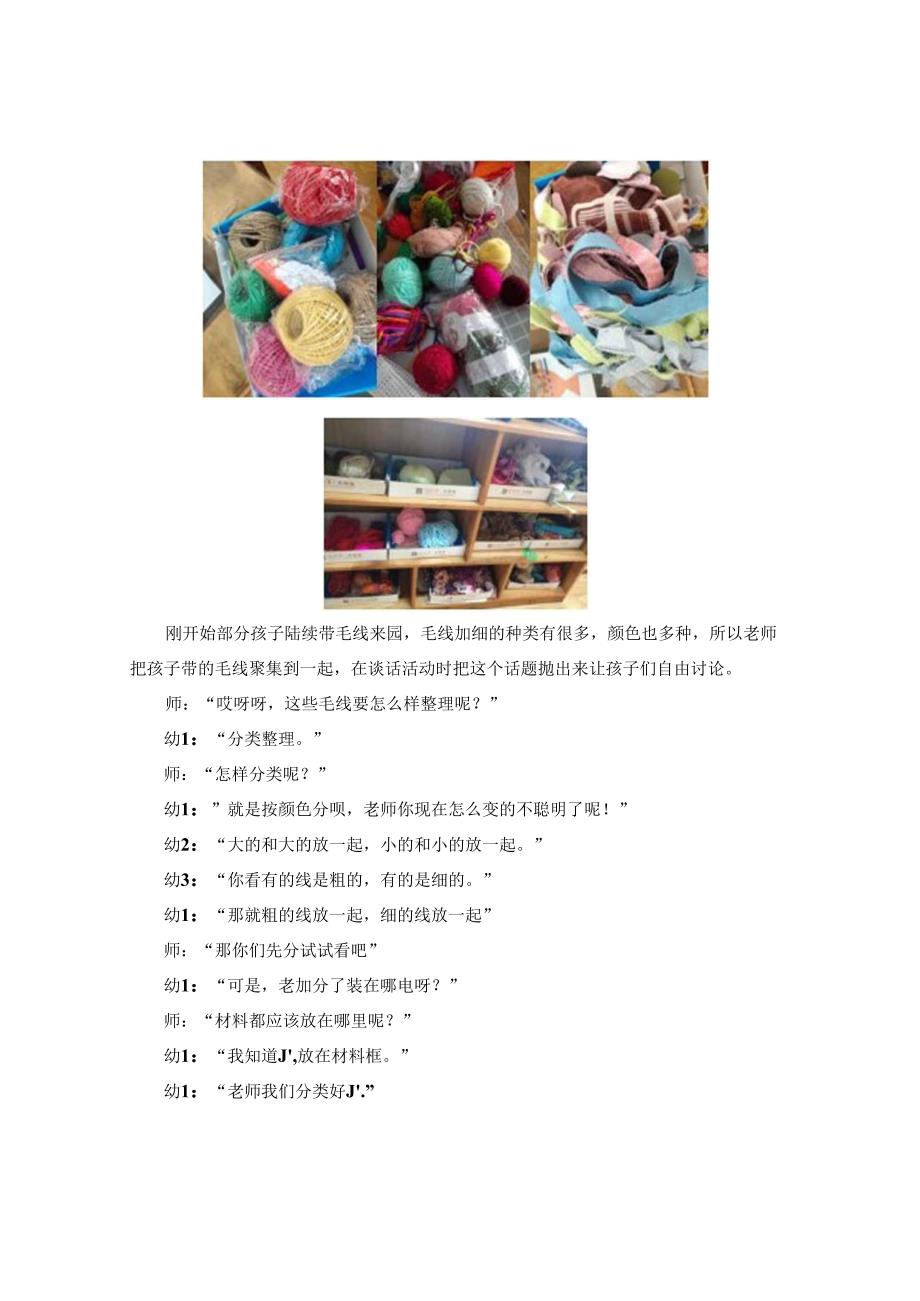 刚开始部分孩子陆续带毛线来园，毛线加细的种类有很多，颜色也多种，所以老师把孩子带的毛线聚集到一起，在谈话活动时把这个话题抛出来让孩子们自由讨论。

师：“哎呀呀，这些毛线要怎么样整理呢？”

幼1：“分类整理。”

师：“怎样分类呢？”

幼1：”就是按颜色分呗，老师你现在怎么变的不聪明了呢！”

幼2：“大的和大的放一起，小的和小的放一起。”

幼3：“你看有的线是粗的，有的是细的。”

幼1：“那就粗的线放一起，细的线放一起”

师：“那你们先分试试看吧”

幼1：“可是，老加分了装在哪电呀？”

师：“材料都应该放在哪里呢？”

幼1：“我知道J',放在材料框。”

幼1：“老师我们分类好J'.”